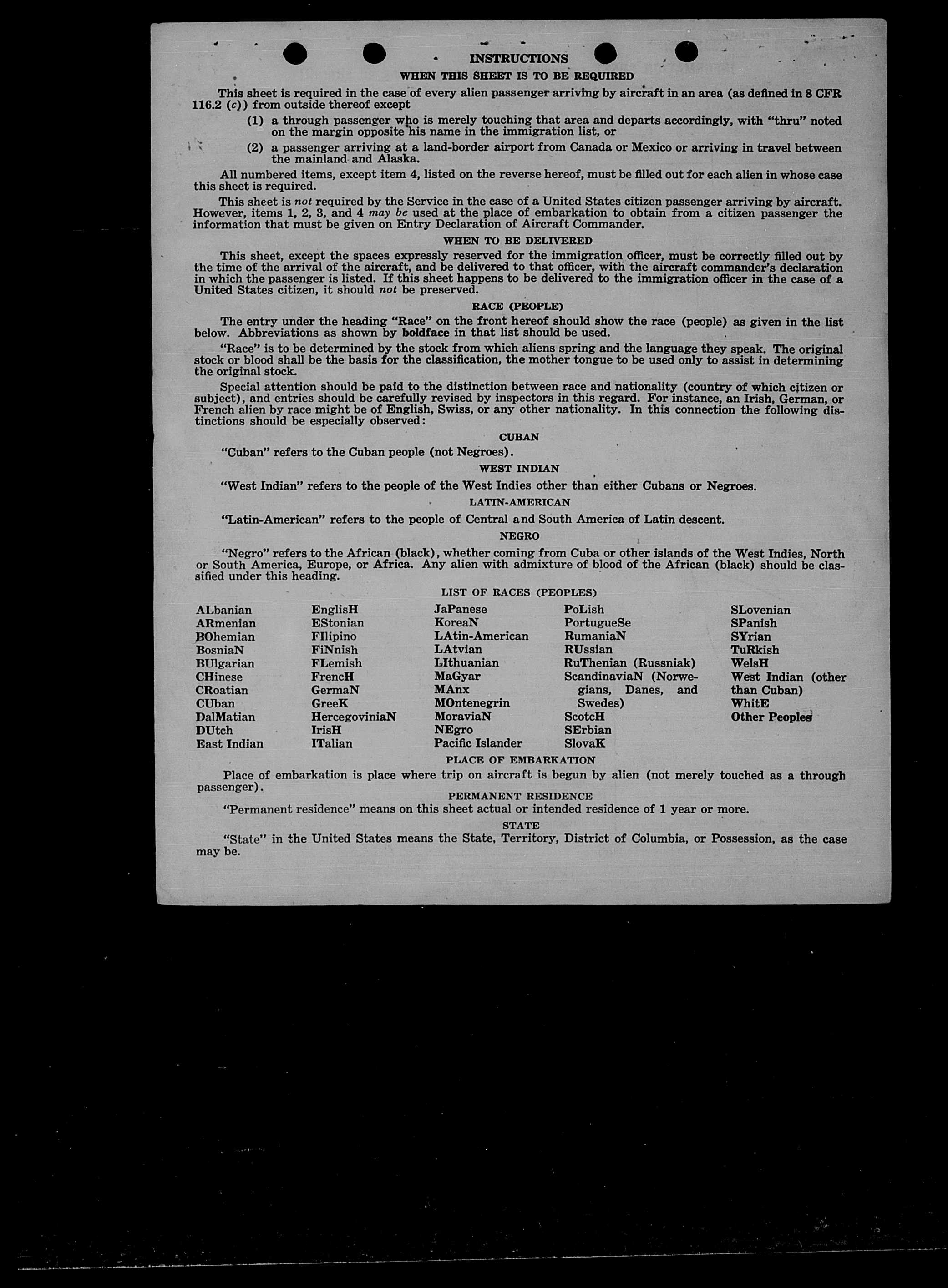 INSTRUCTIONS

WHEN THIS SHEET IS TO BE REQUIRED

This sheet is required in the case of every alien passenger arriving by aircraft in an area (as defined in 8 CFR 116.2 (c)) from outside thereof except

(1) a through passenger who is merely touching that area and departs accordingly, with "thru" noted on the margin opposite his name in the immigration list, or

(2) a passenger arriving at a land-border airport from Canada or Mexico or arriving in travel between the mainland and Alaska.

All numbered items, except item 4, listed on the reverse hereof, must be filled out for each alien in whose case this sheet is required.

This sheet is not required by the Service in the case of a United States citizen passenger arriving by aircraft. However, items 1, 2, 3, and 4 may be used at the place of embarkation to obtain from a citizen passenger the information that must be given on Entry Declaration of Aircraft Commander.

WHEN TO BE DELIVERED

This sheet, except the spaces expressly reserved for the immigration officer, must be correctly filled out by the time of the arrival of the aircraft, and be delivered to that officer, with the aircraft commander's declaration in which the passenger is listed. If this sheet happens to be delivered to the immigration officer in the case of a United States citizen, it should not be preserved.

RACE (PEOPLE)

The entry under the heading "Race" on the front hereof should show the race (people) as given in the list below. Abbreviations as shown by boldface in that list should be used.

"Race" is to be determined by the stock from which aliens spring and the language they speak. The original stock or blood shall be the basis for the classification, the mother tongue to be used only to assist in determining the original stock.

Special attention should be paid to the distinction between race and nationality (country of which citizen or subject), and entries should be carefully revised by inspectors in this regard. For instance, an Irish, German, or French alien by race might be of English, Swiss, or any other nationality. In this connection the following distinctions should be especially observed:

CUBAN

"Cuban" refers to the Cuban people (not Negroes).

WEST INDIAN

"West Indian" refers to the people of the West Indies other than either Cubans or Negroes.

LATIN-AMERICAN

"Latin-American" refers to the people of Central and South America of Latin descent.

NEGRO

"Negro" refers to the African (black), whether coming from Cuba or other islands of the West Indies, North or South America, Europe, or Africa. Any alien with admixture of blood of the African (black) should be classified under this heading.

LIST OF RACES (PEOPLES)

ALbanian
ARmenian
BOhemian
BosniaN
BUlgarian
CHinese
CRoatian
CUban
DalMatian
DUtch
East Indian

EnglisH
EStonian
FIlipino
FiNnish
FLemish
FrencH
GermaN
GreeK
HercegoviniaN
IrisH
ITalian

JaPanese
KoreaN
LAtin-American
LAtvian
LIthuanian
MaGyar
MAnx
MOntenegrin
MoraviaN
NEgro
Pacific Islander

PoLish
PortugueSe
RumaniaN
RUssian
RuThenian (Russniak)
ScandinaviaN (Norwegians, Danes, and Swedes)
ScotcH
SErbian
SlovaK

SLovenian
SPanish
SYrian
TuRkish
WelsH
West Indian (other than Cuban)
WhitE
Other Peoples

PLACE OF EMBARKATION

Place of embarkation is place where trip on aircraft is begun by alien (not merely touched as a through passenger).

PERMANENT RESIDENCE

"Permanent residence" means on this sheet actual or intended residence of 1 year or more.

STATE

"State" in the United States means the State, Territory, District of Columbia, or Possession, as the case may be.